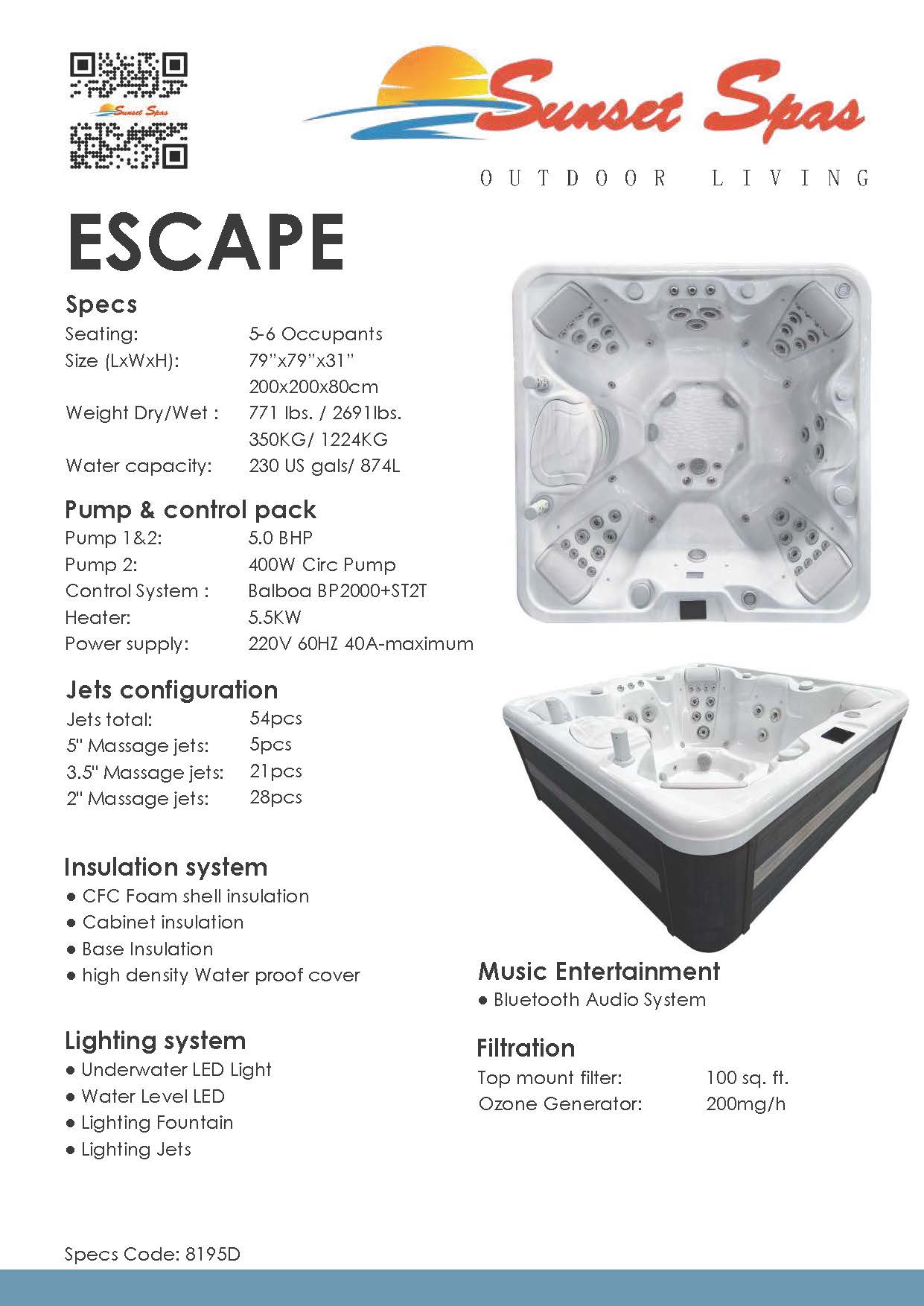 Sunset Spas

Sunset Spas
OUTDOOR LIVING

ESCAPE

Specs

| | |
|---|---|
| Seating: | 5-6 Occupants |
| Size (LxWxH): | 79"x79"x31" |
| | 200x200x80cm |
| Weight Dry/Wet : | 771 lbs. / 2691lbs. |
| | 350KG/ 1224KG |
| Water capacity: | 230 US gals/ 874L |

Pump & control pack

| | |
|---|---|
| Pump 1&2: | 5.0 BHP |
| Pump 2: | 400W Circ Pump |
| Control System : | Balboa BP2000+ST2T |
| Heater: | 5.5KW |
| Power supply: | 220V 60HZ 40A-maximum |

Jets configuration

| | |
|---|---|
| Jets total: | 54pcs |
| 5" Massage jets: | 5pcs |
| 3.5" Massage jets: | 21pcs |
| 2" Massage jets: | 28pcs |

Insulation system
● CFC Foam shell insulation
● Cabinet insulation
● Base Insulation
● high density Water proof cover

Lighting system
● Underwater LED Light
● Water Level LED
● Lighting Fountain
● Lighting Jets

Music Entertainment
● Bluetooth Audio System

Filtration

| | |
|---|---|
| Top mount filter: | 100 sq. ft. |
| Ozone Generator: | 200mg/h |

Specs Code: 8195D